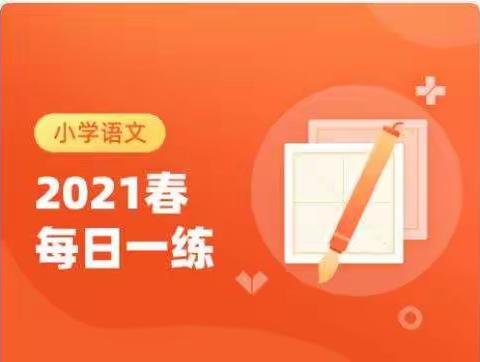 小学语文

2021春
每日一练